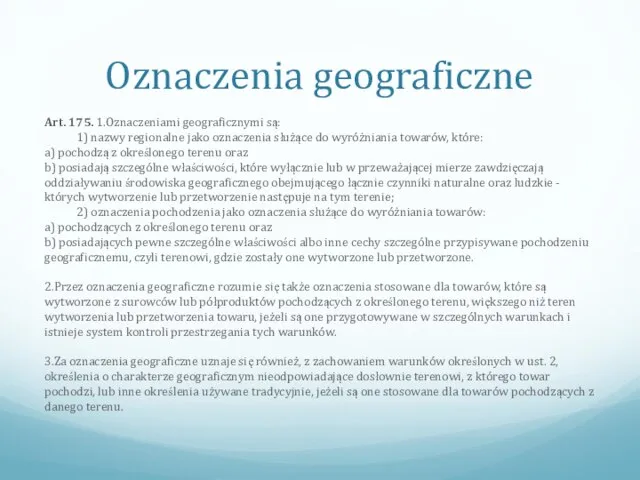 Oznaczenia geograficzne

Art. 175. 1.Oznaczeniami geograficznymi są:
1) nazwy regionalne jako oznaczenia służące do wyróżniania towarów, które:
a) pochodzą z określonego terenu oraz
b) posiadają szczególne właściwości, które wyłącznie lub w przeważającej mierze zawdzięczają oddziaływaniu środowiska geograficznego obejmującego łącznie czynniki naturalne oraz ludzkie - których wytworzenie lub przetworzenie następuje na tym terenie;
2) oznaczenia pochodzenia jako oznaczenia służące do wyróżniania towarów:
a) pochodzących z określonego terenu oraz
b) posiadających pewne szczególne właściwości albo inne cechy szczególne przypisywane pochodzeniu geograficznemu, czyli terenowi, gdzie zostały one wytworzone lub przetworzone.

2.Przez oznaczenia geograficzne rozumie się także oznaczenia stosowane dla towarów, które są wytworzone z surowców lub półproduktów pochodzących z określonego terenu, większego niż teren wytworzenia lub przetworzenia towaru, jeżeli są one przygotowywane w szczególnych warunkach i istnieje system kontroli przestrzegania tych warunków.

3.Za oznaczenia geograficzne uznaje się również, z zachowaniem warunków określonych w ust. 2, określenia o charakterze geograficznym nieodpowiadające dosłownie terenowi, z którego towar pochodzi, lub inne określenia używane tradycyjnie, jeżeli są one stosowane dla towarów pochodzących z danego terenu.